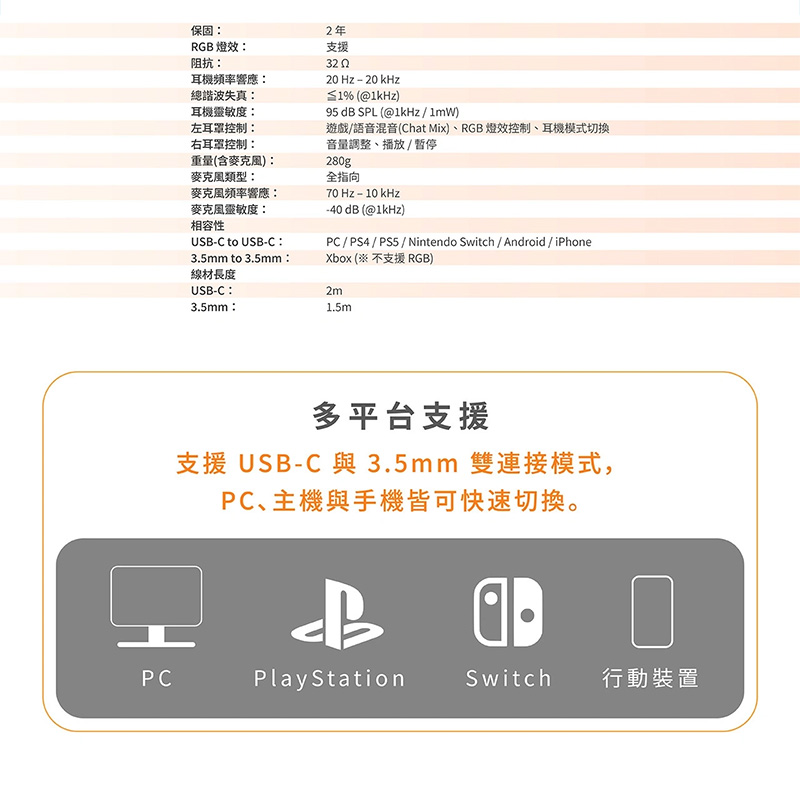 | | |
|---|---|
| 保固： | 2 年 |
| RGB 燈效： | 支援 |
| 阻抗： | 32 Ω |
| 耳機頻率響應： | 20 Hz – 20 kHz |
| 總諧波失真： | ≦1% (@1kHz) |
| 耳機靈敏度： | 95 dB SPL (@1kHz / 1mW) |
| 左耳罩控制： | 遊戲/語音混音(Chat Mix)、RGB 燈效控制、耳機模式切換 |
| 右耳罩控制： | 音量調整、播放 / 暫停 |
| 重量(含麥克風)： | 280g |
| 麥克風類型： | 全指向 |
| 麥克風頻率響應： | 70 Hz – 10 kHz |
| 麥克風靈敏度： | -40 dB (@1kHz) |
| 相容性 | |
| USB-C to USB-C： | PC / PS4 / PS5 / Nintendo Switch / Android / iPhone |
| 3.5mm to 3.5mm： | Xbox (※ 不支援 RGB) |
| 線材長度 | |
| USB-C： | 2m |
| 3.5mm： | 1.5m |

多平台支援

支援 USB-C 與 3.5mm 雙連接模式，
PC、主機與手機皆可快速切換。

PC
PlayStation
Switch
行動裝置